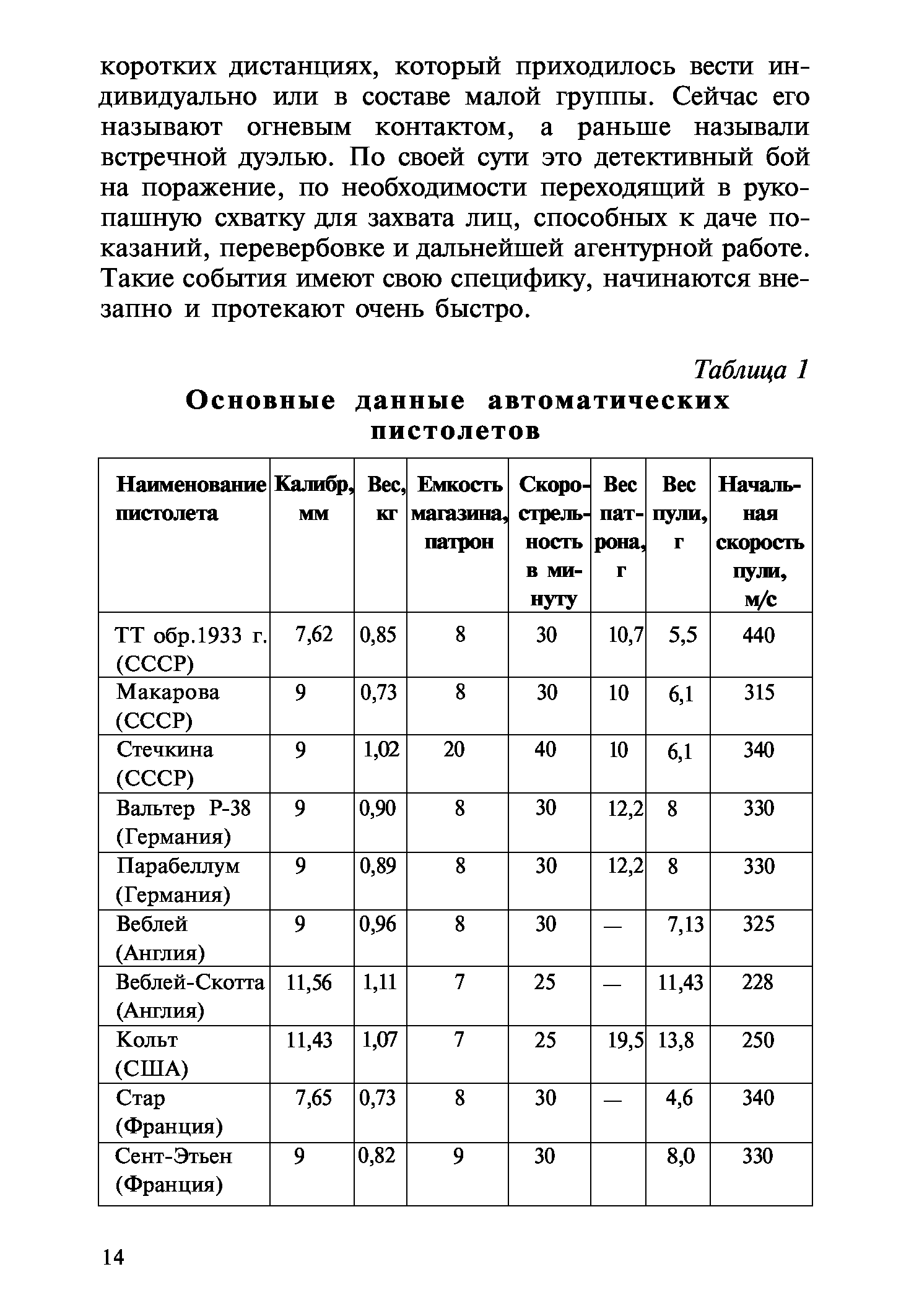 коротких дистанциях, который приходилось вести индивидуально или в составе малой группы. Сейчас его называют огневым контактом, а раньше называли встречной дуэлью. По своей сути это детективный бой на поражение, по необходимости переходящий в рукопашную схватку для захвата лиц, способных к даче показаний, перевербовке и дальнейшей агентурной работе. Такие события имеют свою специфику, начинаются внезапно и протекают очень быстро.

Таблица 1

Основные данные автоматических пистолетов

| Наименование пистолета | Калибр, мм | Вес, кг | Емкость магазина, патрон | Скорострельность в минуту | Вес патрона, г | Вес пули, г | Начальная скорость пули, м/с |
|---|---|---|---|---|---|---|---|
| ТТ обр.1933 г. (СССР) | 7,62 | 0,85 | 8 | 30 | 10,7 | 5,5 | 440 |
| Макарова (СССР) | 9 | 0,73 | 8 | 30 | 10 | 6,1 | 315 |
| Стечкина (СССР) | 9 | 1,02 | 20 | 40 | 10 | 6,1 | 340 |
| Вальтер Р-38 (Германия) | 9 | 0,90 | 8 | 30 | 12,2 | 8 | 330 |
| Парабеллум (Германия) | 9 | 0,89 | 8 | 30 | 12,2 | 8 | 330 |
| Веблей (Англия) | 9 | 0,96 | 8 | 30 | — | 7,13 | 325 |
| Веблей-Скотта (Англия) | 11,56 | 1,11 | 7 | 25 | — | 11,43 | 228 |
| Кольт (США) | 11,43 | 1,07 | 7 | 25 | 19,5 | 13,8 | 250 |
| Стар (Франция) | 7,65 | 0,73 | 8 | 30 | — | 4,6 | 340 |
| Сент-Этьен (Франция) | 9 | 0,82 | 9 | 30 | | 8,0 | 330 |

14